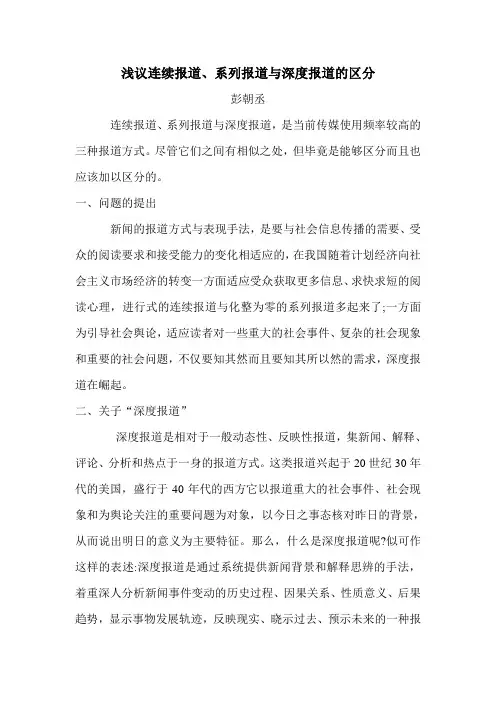 浅议连续报道、系列报道与深度报道的区分

彭朝丞

连续报道、系列报道与深度报道，是当前传媒使用频率较高的三种报道方式。尽管它们之间有相似之处，但毕竟是能够区分而且也应该加以区分的。

一、问题的提出

新闻的报道方式与表现手法，是要与社会信息传播的需要、受众的阅读要求和接受能力的变化相适应的，在我国随着计划经济向社会主义市场经济的转变一方面适应受众获取更多信息、求快求短的阅读心理，进行式的连续报道与化整为零的系列报道多起来了;一方面为引导社会舆论，适应读者对一些重大的社会事件、复杂的社会现象和重要的社会问题，不仅要知其然而且要知其所以然的需求，深度报道在崛起。

二、关于“深度报道”

深度报道是相对于一般动态性、反映性报道，集新闻、解释、评论、分析和热点于一身的报道方式。这类报道兴起于 20 世纪 30 年代的美国，盛行于 40 年代的西方它以报道重大的社会事件、社会现象和为舆论关注的重要问题为对象，以今日之事态核对昨日的背景，从而说出明日的意义为主要特征。那么，什么是深度报道呢?似可作这样的表述:深度报道是通过系统提供新闻背景和解释思辨的手法，着重深人分析新闻事件变动的历史过程、因果关系、性质意义、后果趋势，显示事物发展轨迹，反映现实、晓示过去、预示未来的一种报